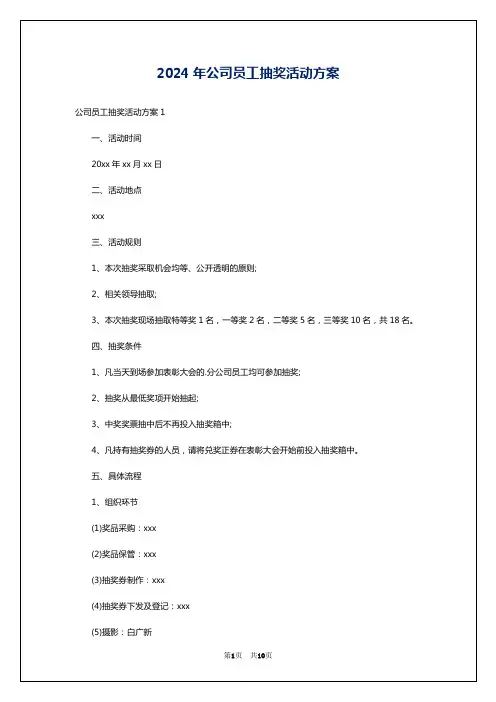 2024 年公司员工抽奖活动方案

公司员工抽奖活动方案 1

一、活动时间

20xx 年 xx 月 xx 日

二、活动地点

xxx

三、活动规则

1、本次抽奖采取机会均等、公开透明的原则;

2、相关领导抽取;

3、本次抽奖现场抽取特等奖 1 名，一等奖 2 名，二等奖 5 名，三等奖 10 名，共 18 名。

四、抽奖条件

1、凡当天到场参加表彰大会的.分公司员工均可参加抽奖;

2、抽奖从最低奖项开始抽起;

3、中奖奖票抽中后不再投入抽奖箱中;

4、凡持有抽奖券的人员，请将兑奖正券在表彰大会开始前投入抽奖箱中。

五、具体流程

1、组织环节

(1)奖品采购：xxx

(2)奖品保管：xxx

(3)抽奖券制作：xxx

(4)抽奖券下发及登记：xxx

(5)摄影：白广新

第1页 共10页